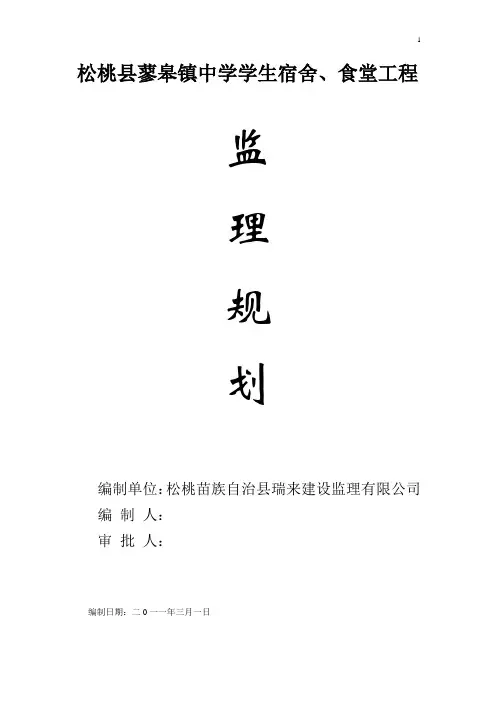 1

松桃县蓼皋镇中学学生宿舍、食堂工程

监

理

规

划

编制单位:松桃苗族自治县瑞来建设监理有限公司
编 制 人:
审 批 人:

编制日期:二0一一年三月一日